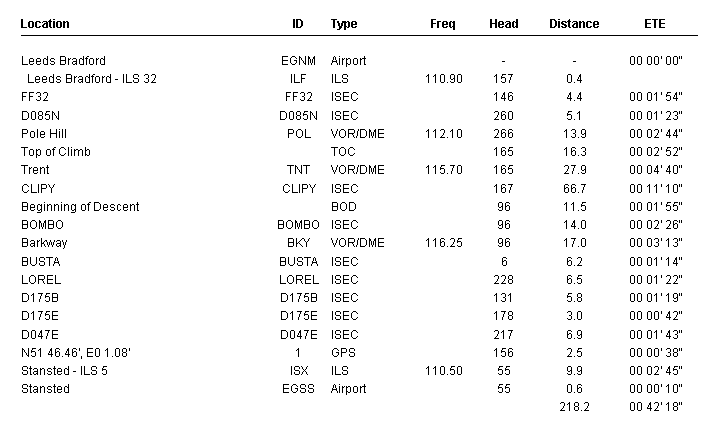 | Location | ID | Type | Freq | Head | Distance | ETE |
|---|---|---|---|---|---|---|
| Leeds Bradford | EGNM | Airport | | - | - | 00 00' 00" |
| Leeds Bradford - ILS 32 | ILF | ILS | 110.90 | 157 | 0.4 | |
| FF32 | FF32 | ISEC | | 146 | 4.4 | 00 01' 54" |
| D085N | D085N | ISEC | | 260 | 5.1 | 00 01' 23" |
| Pole Hill | POL | VOR/DME | 112.10 | 266 | 13.9 | 00 02' 44" |
| Top of Climb | | TOC | | 165 | 16.3 | 00 02' 52" |
| Trent | TNT | VOR/DME | 115.70 | 165 | 27.9 | 00 04' 40" |
| CLIPY | CLIPY | ISEC | | 167 | 66.7 | 00 11' 10" |
| Beginning of Descent | | BOD | | 96 | 11.5 | 00 01' 55" |
| BOMBO | BOMBO | ISEC | | 96 | 14.0 | 00 02' 26" |
| Barkway | BKY | VOR/DME | 116.25 | 96 | 17.0 | 00 03' 13" |
| BUSTA | BUSTA | ISEC | | 6 | 6.2 | 00 01' 14" |
| LOREL | LOREL | ISEC | | 228 | 6.5 | 00 01' 22" |
| D175B | D175B | ISEC | | 131 | 5.8 | 00 01' 19" |
| D175E | D175E | ISEC | | 178 | 3.0 | 00 00' 42" |
| D047E | D047E | ISEC | | 217 | 6.9 | 00 01' 43" |
| N51 46.46', E0 1.08' | 1 | GPS | | 156 | 2.5 | 00 00' 38" |
| Stansted - ILS 5 | ISX | ILS | 110.50 | 55 | 9.9 | 00 02' 45" |
| Stansted | EGSS | Airport | | 55 | 0.6 | 00 00' 10" |
| | | | | | 218.2 | 00 42' 18" |